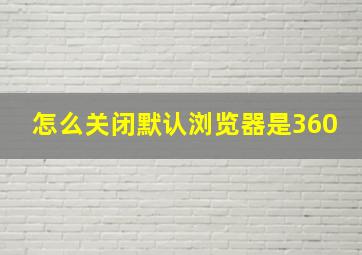 怎么关闭默认浏览器是360